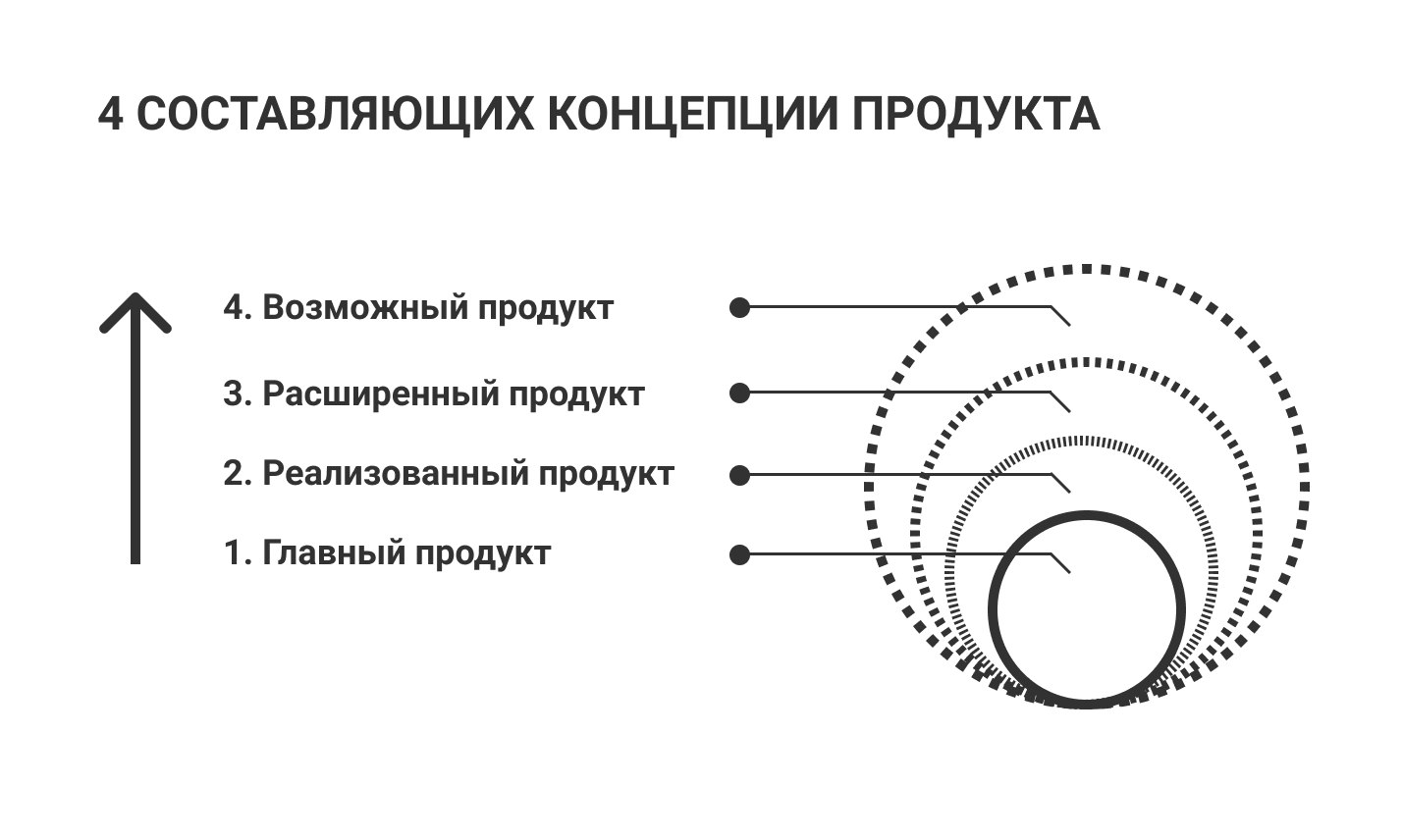 4 СОСТАВЛЯЮЩИХ КОНЦЕПЦИИ ПРОДУКТА

4. Возможный продукт

3. Расширенный продукт

2. Реализованный продукт

1. Главный продукт